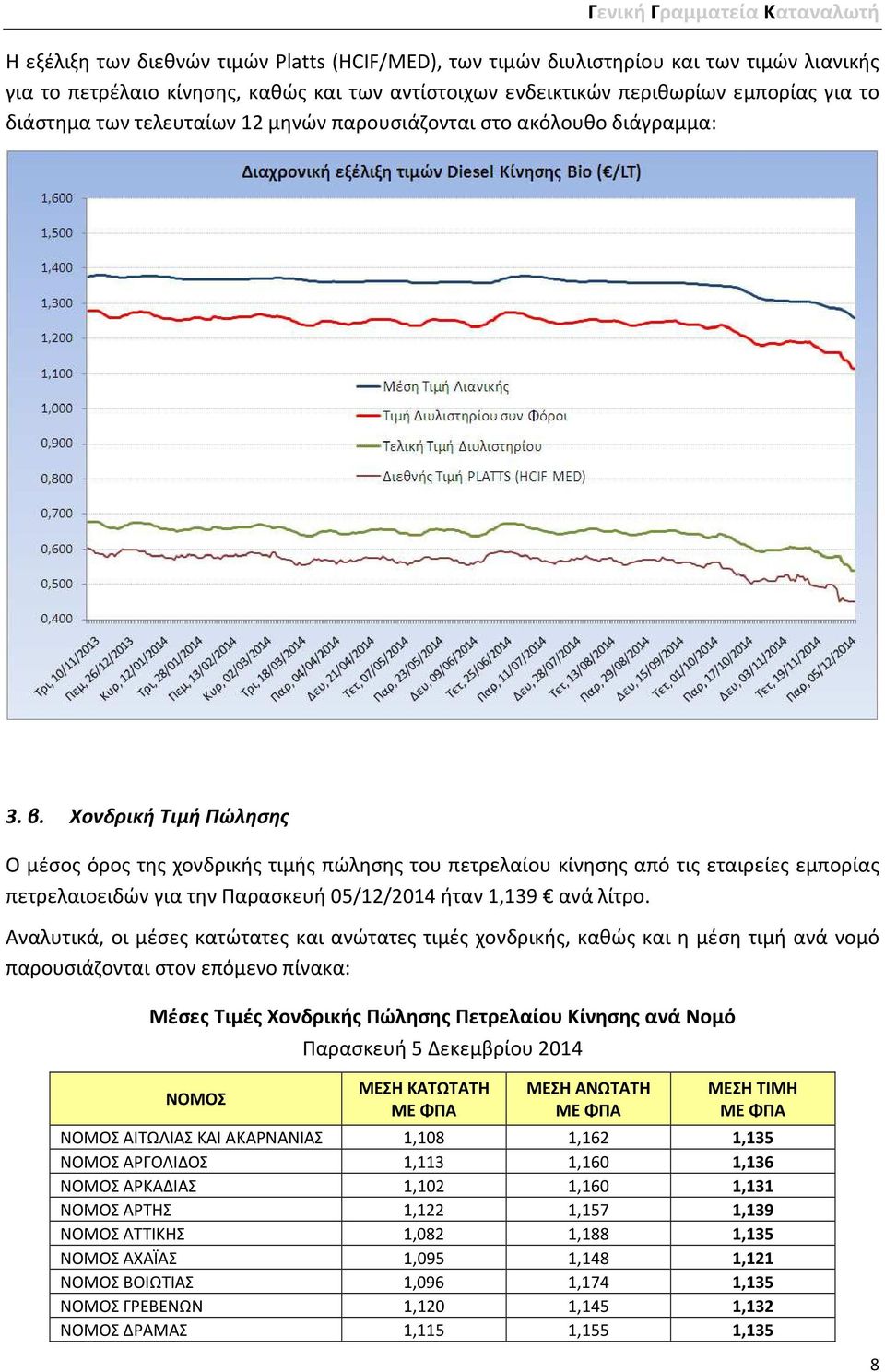 Γενική Γραμματεία Καταναλωτή

Η εξέλιξη των διεθνών τιμών Platts (HCIF/MED), των τιμών διυλιστηρίου και των τιμών λιανικής για το πετρέλαιο κίνησης, καθώς και των αντίστοιχων ενδεικτικών περιθωρίων εμπορίας για το διάστημα των τελευταίων 12 μηνών παρουσιάζονται στο ακόλουθο διάγραμμα:

Διαχρονική εξέλιξη τιμών Diesel Κίνησης Bio (€/LT)

1,600
1,500
1,400
1,300
1,200
1,100
1,000
0,900
0,800
0,700
0,600
0,500
0,400

Μέση Τιμή Λιανικής
Τιμή Διυλιστηρίου συν Φόροι
Τελική Τιμή Διυλιστηρίου
Διεθνής Τιμή PLATTS (HCIF MED)

Τρι, 10/11/2013
Πεμ, 26/12/2013
Κυρ, 12/01/2014
Τρι, 28/01/2014
Πεμ, 13/02/2014
Κυρ, 02/03/2014
Τρι, 18/03/2014
Παρ, 04/04/2014
Δευ, 21/04/2014
Τετ, 07/05/2014
Παρ, 23/05/2014
Δευ, 09/06/2014
Τετ, 25/06/2014
Παρ, 11/07/2014
Δευ, 28/07/2014
Τετ, 13/08/2014
Παρ, 29/08/2014
Δευ, 15/09/2014
Τετ, 01/10/2014
Παρ, 17/10/2014
Δευ, 03/11/2014
Τετ, 19/11/2014
Παρ, 05/12/2014

3. β. Χονδρική Τιμή Πώλησης

Ο μέσος όρος της χονδρικής τιμής πώλησης του πετρελαίου κίνησης από τις εταιρείες εμπορίας πετρελαιοειδών για την Παρασκευή 05/12/2014 ήταν 1,139 € ανά λίτρο.

Αναλυτικά, οι μέσες κατώτατες και ανώτατες τιμές χονδρικής, καθώς και η μέση τιμή ανά νομό παρουσιάζονται στον επόμενο πίνακα:

Μέσες Τιμές Χονδρικής Πώλησης Πετρελαίου Κίνησης ανά Νομό
Παρασκευή 5 Δεκεμβρίου 2014

| ΝΟΜΟΣ | ΜΕΣΗ ΚΑΤΩΤΑΤΗ ΜΕ ΦΠΑ | ΜΕΣΗ ΑΝΩΤΑΤΗ ΜΕ ΦΠΑ | ΜΕΣΗ ΤΙΜΗ ΜΕ ΦΠΑ |
|---|---|---|---|
| ΝΟΜΟΣ ΑΙΤΩΛΙΑΣ ΚΑΙ ΑΚΑΡΝΑΝΙΑΣ | 1,108 | 1,162 | 1,135 |
| ΝΟΜΟΣ ΑΡΓΟΛΙΔΟΣ | 1,113 | 1,160 | 1,136 |
| ΝΟΜΟΣ ΑΡΚΑΔΙΑΣ | 1,102 | 1,160 | 1,131 |
| ΝΟΜΟΣ ΑΡΤΗΣ | 1,122 | 1,157 | 1,139 |
| ΝΟΜΟΣ ΑΤΤΙΚΗΣ | 1,082 | 1,188 | 1,135 |
| ΝΟΜΟΣ ΑΧΑΪΑΣ | 1,095 | 1,148 | 1,121 |
| ΝΟΜΟΣ ΒΟΙΩΤΙΑΣ | 1,096 | 1,174 | 1,135 |
| ΝΟΜΟΣ ΓΡΕΒΕΝΩΝ | 1,120 | 1,145 | 1,132 |
| ΝΟΜΟΣ ΔΡΑΜΑΣ | 1,115 | 1,155 | 1,135 |

8